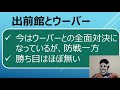 出前館とウーバー

✓ 今はウーバーとの全面対決になっているが、防戦一方

✓ 勝ち目はほぼ無い